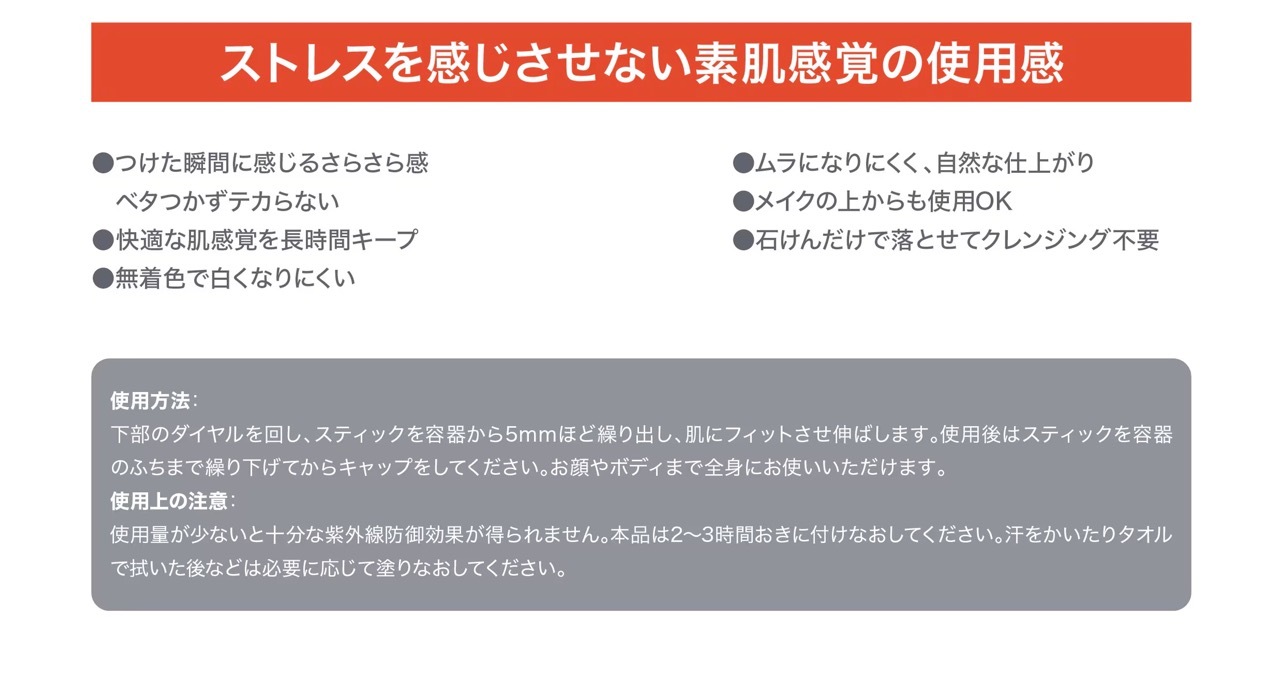 ストレスを感じさせない素肌感覚の使用感

●つけた瞬間に感じるさらさら感
ベタつかずテカらない
●快適な肌感覚を長時間キープ
●無着色で白くなりにくい

●ムラになりにくく、自然な仕上がり
●メイクの上からも使用OK
●石けんだけで落とせてクレンジング不要

使用方法：
下部のダイヤルを回し、スティックを容器から5mmほど繰り出し、肌にフィットさせ伸ばします。使用後はスティックを容器のふちまで繰り下げてからキャップをしてください。お顔やボディまで全身にお使いいただけます。
使用上の注意：
使用量が少ないと十分な紫外線防御効果が得られません。本品は2〜3時間おきに付けなおしてください。汗をかいたりタオルで拭いた後などは必要に応じて塗りなおしてください。